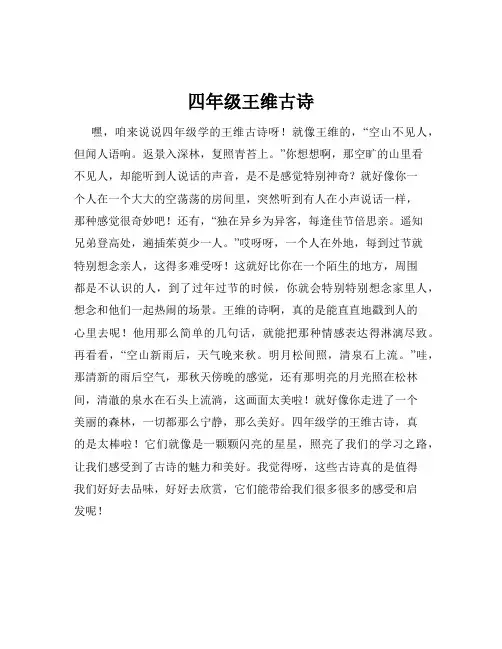 四年级王维古诗

嘿，咱来说说四年级学的王维古诗呀！就像王维的，“空山不见人，但闻人语响。返景入深林，复照青苔上。”你想想啊，那空旷的山里看不见人，却能听到人说话的声音，是不是感觉特别神奇？就好像你一个人在一个大大的空荡荡的房间里，突然听到有人在小声说话一样，那种感觉很奇妙吧！还有，“独在异乡为异客，每逢佳节倍思亲。遥知兄弟登高处，遍插茱萸少一人。”哎呀呀，一个人在外地，每到过节就特别想念亲人，这得多难受呀！这就好比你在一个陌生的地方，周围都是不认识的人，到了过年过节的时候，你就会特别特别想念家里人，想念和他们一起热闹的场景。王维的诗啊，真的是能直直地戳到人的心里去呢！他用那么简单的几句话，就能把那种情感表达得淋漓尽致。再看看，“空山新雨后，天气晚来秋。明月松间照，清泉石上流。”哇，那清新的雨后空气，那秋天傍晚的感觉，还有那明亮的月光照在松林间，清澈的泉水在石头上流淌，这画面太美啦！就好像你走进了一个美丽的森林，一切都那么宁静，那么美好。四年级学的王维古诗，真的是太棒啦！它们就像是一颗颗闪亮的星星，照亮了我们的学习之路，让我们感受到了古诗的魅力和美好。我觉得呀，这些古诗真的是值得我们好好去品味，好好去欣赏，它们能带给我们很多很多的感受和启发呢！